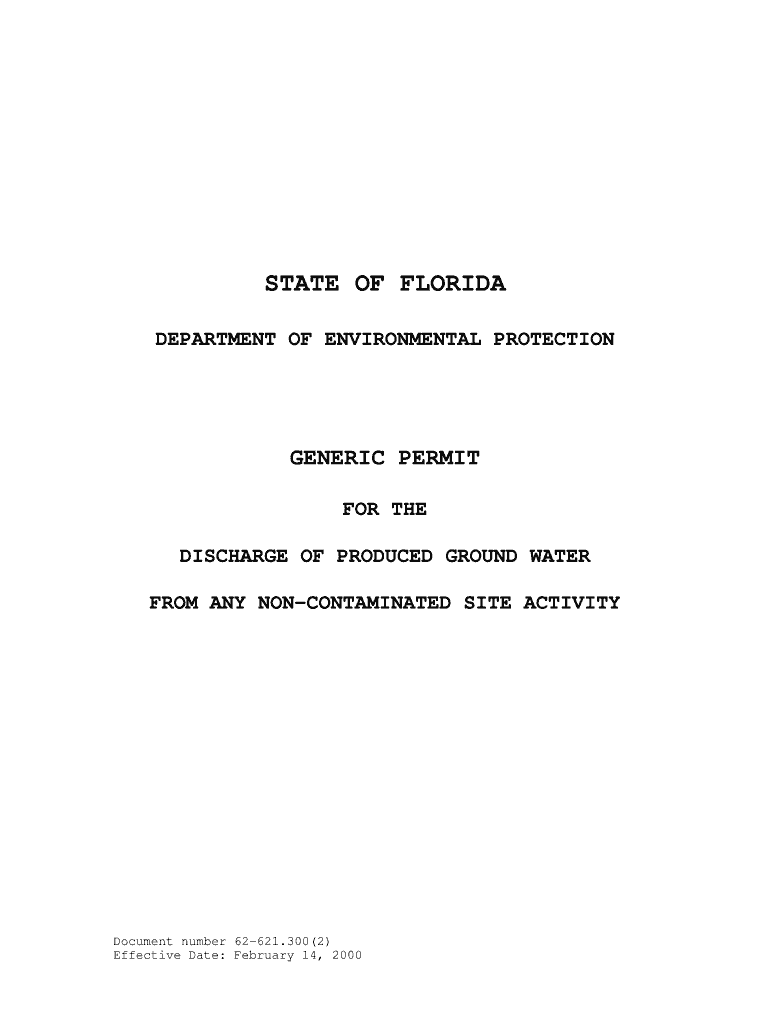 STATE OF FLORIDA

DEPARTMENT OF ENVIRONMENTAL PROTECTION

GENERIC PERMIT

FOR THE

DISCHARGE OF PRODUCED GROUND WATER

FROM ANY NON-CONTAMINATED SITE ACTIVITY

Document number 62-621.300(2)
Effective Date: February 14, 2000